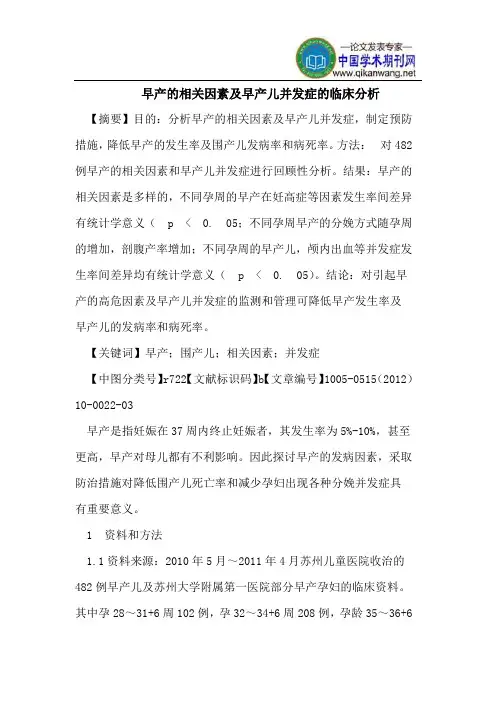 —论文发表专家—
中国学术期刊网
www.qikanwang.net

早产的相关因素及早产儿并发症的临床分析

【摘要】目的：分析早产的相关因素及早产儿并发症，制定预防措施，降低早产的发生率及围产儿发病率和病死率。方法： 对482例早产的相关因素和早产儿并发症进行回顾性分析。结果：早产的相关因素是多样的，不同孕周的早产在妊高症等因素发生率间差异有统计学意义（ p ＜ 0. 05；不同孕周早产的分娩方式随孕周的增加，剖腹产率增加；不同孕周的早产儿，颅内出血等并发症发生率间差异均有统计学意义（ p ＜ 0. 05）。结论：对引起早产的高危因素及早产儿并发症的监测和管理可降低早产发生率及早产儿的发病率和病死率。

【关键词】早产；围产儿；相关因素；并发症

【中图分类号】r722【文献标识码】b【文章编号】1005-0515（2012）10-0022-03

早产是指妊娠在37周内终止妊娠者，其发生率为5%-10%，甚至更高，早产对母儿都有不利影响。因此探讨早产的发病因素，采取防治措施对降低围产儿死亡率和减少孕妇出现各种分娩并发症具有重要意义。

1 资料和方法

1.1资料来源：2010年5月～2011年4月苏州儿童医院收治的482例早产儿及苏州大学附属第一医院部分早产孕妇的临床资料。其中孕28～31+6周102例，孕32～34+6周208例，孕龄35～36+6